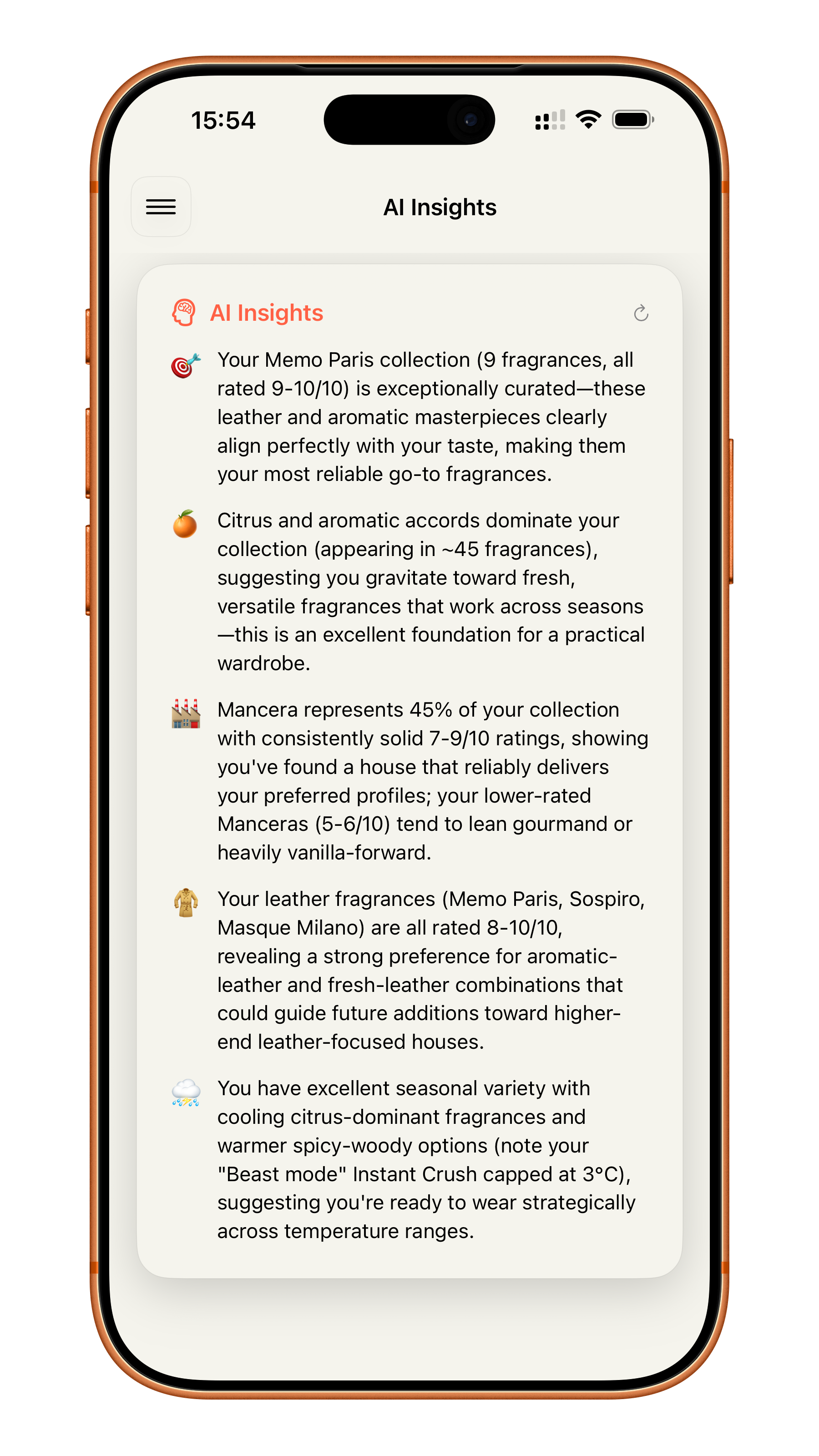 15:54

AI Insights

AI Insights

🎯 Your Memo Paris collection (9 fragrances, all rated 9-10/10) is exceptionally curated—these leather and aromatic masterpieces clearly align perfectly with your taste, making them your most reliable go-to fragrances.

🍊 Citrus and aromatic accords dominate your collection (appearing in ~45 fragrances), suggesting you gravitate toward fresh, versatile fragrances that work across seasons—this is an excellent foundation for a practical wardrobe.

🏭 Mancera represents 45% of your collection with consistently solid 7-9/10 ratings, showing you've found a house that reliably delivers your preferred profiles; your lower-rated Manceras (5-6/10) tend to lean gourmand or heavily vanilla-forward.

🧥 Your leather fragrances (Memo Paris, Sospiro, Masque Milano) are all rated 8-10/10, revealing a strong preference for aromatic-leather and fresh-leather combinations that could guide future additions toward higher-end leather-focused houses.

⛈️ You have excellent seasonal variety with cooling citrus-dominant fragrances and warmer spicy-woody options (note your "Beast mode" Instant Crush capped at 3°C), suggesting you're ready to wear strategically across temperature ranges.